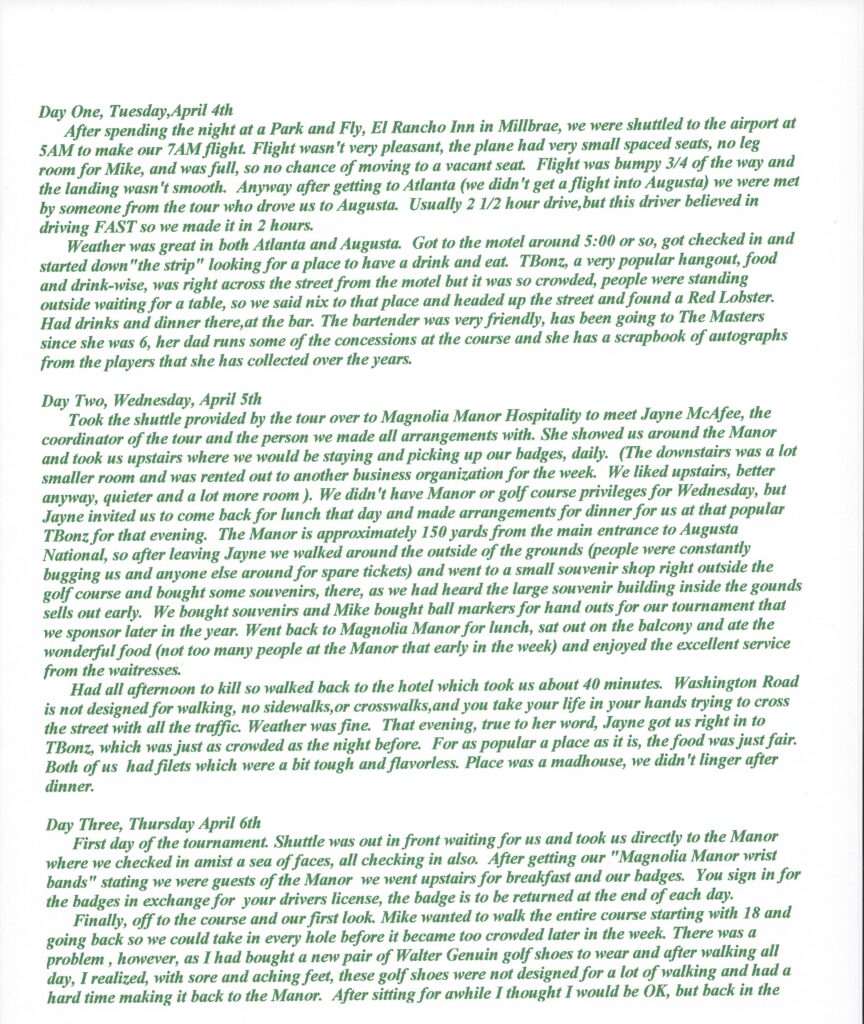 Day One, Tuesday,April 4th

After spending the night at a Park and Fly, El Rancho Inn in Millbrae, we were shuttled to the airport at 5AM to make our 7AM flight. Flight wasn't very pleasant, the plane had very small spaced seats, no leg room for Mike, and was full, so no chance of moving to a vacant seat. Flight was bumpy 3/4 of the way and the landing wasn't smooth. Anyway after getting to Atlanta (we didn't get a flight into Augusta) we were met by someone from the tour who drove us to Augusta. Usually 2 1/2 hour drive,but this driver believed in driving FAST so we made it in 2 hours.

Weather was great in both Atlanta and Augusta. Got to the motel around 5:00 or so, got checked in and started down"the strip" looking for a place to have a drink and eat. TBonz, a very popular hangout, food and drink-wise, was right across the street from the motel but it was so crowded, people were standing outside waiting for a table, so we said nix to that place and headed up the street and found a Red Lobster. Had drinks and dinner there,at the bar. The bartender was very friendly, has been going to The Masters since she was 6, her dad runs some of the concessions at the course and she has a scrapbook of autographs from the players that she has collected over the years.

Day Two, Wednesday, April 5th

Took the shuttle provided by the tour over to Magnolia Manor Hospitality to meet Jayne McAfee, the coordinator of the tour and the person we made all arrangements with. She showed us around the Manor and took us upstairs where we would be staying and picking up our badges, daily. (The downstairs was a lot smaller room and was rented out to another business organization for the week. We liked upstairs, better anyway, quieter and a lot more room ). We didn't have Manor or golf course privileges for Wednesday, but Jayne invited us to come back for lunch that day and made arrangements for dinner for us at that popular TBonz for that evening. The Manor is approximately 150 yards from the main entrance to Augusta National, so after leaving Jayne we walked around the outside of the grounds (people were constantly bugging us and anyone else around for spare tickets) and went to a small souvenir shop right outside the golf course and bought some souvenirs, there, as we had heard the large souvenir building inside the gounds sells out early. We bought souvenirs and Mike bought ball markers for hand outs for our tournament that we sponsor later in the year. Went back to Magnolia Manor for lunch, sat out on the balcony and ate the wonderful food (not too many people at the Manor that early in the week) and enjoyed the excellent service from the waitresses.

Had all afternoon to kill so walked back to the hotel which took us about 40 minutes. Washington Road is not designed for walking, no sidewalks,or crosswalks,and you take your life in your hands trying to cross the street with all the traffic. Weather was fine. That evening, true to her word, Jayne got us right in to TBonz, which was just as crowded as the night before. For as popular a place as it is, the food was just fair. Both of us had filets which were a bit tough and flavorless. Place was a madhouse, we didn't linger after dinner.

Day Three, Thursday April 6th

First day of the tournament. Shuttle was out in front waiting for us and took us directly to the Manor where we checked in amist a sea of faces, all checking in also. After getting our "Magnolia Manor wrist bands" stating we were guests of the Manor we went upstairs for breakfast and our badges. You sign in for the badges in exchange for your drivers license, the badge is to be returned at the end of each day.

Finally, off to the course and our first look. Mike wanted to walk the entire course starting with 18 and going back so we could take in every hole before it became too crowded later in the week. There was a problem , however, as I had bought a new pair of Walter Genuin golf shoes to wear and after walking all day, I realized, with sore and aching feet, these golf shoes were not designed for a lot of walking and had a hard time making it back to the Manor. After sitting for awhile I thought I would be OK, but back in the